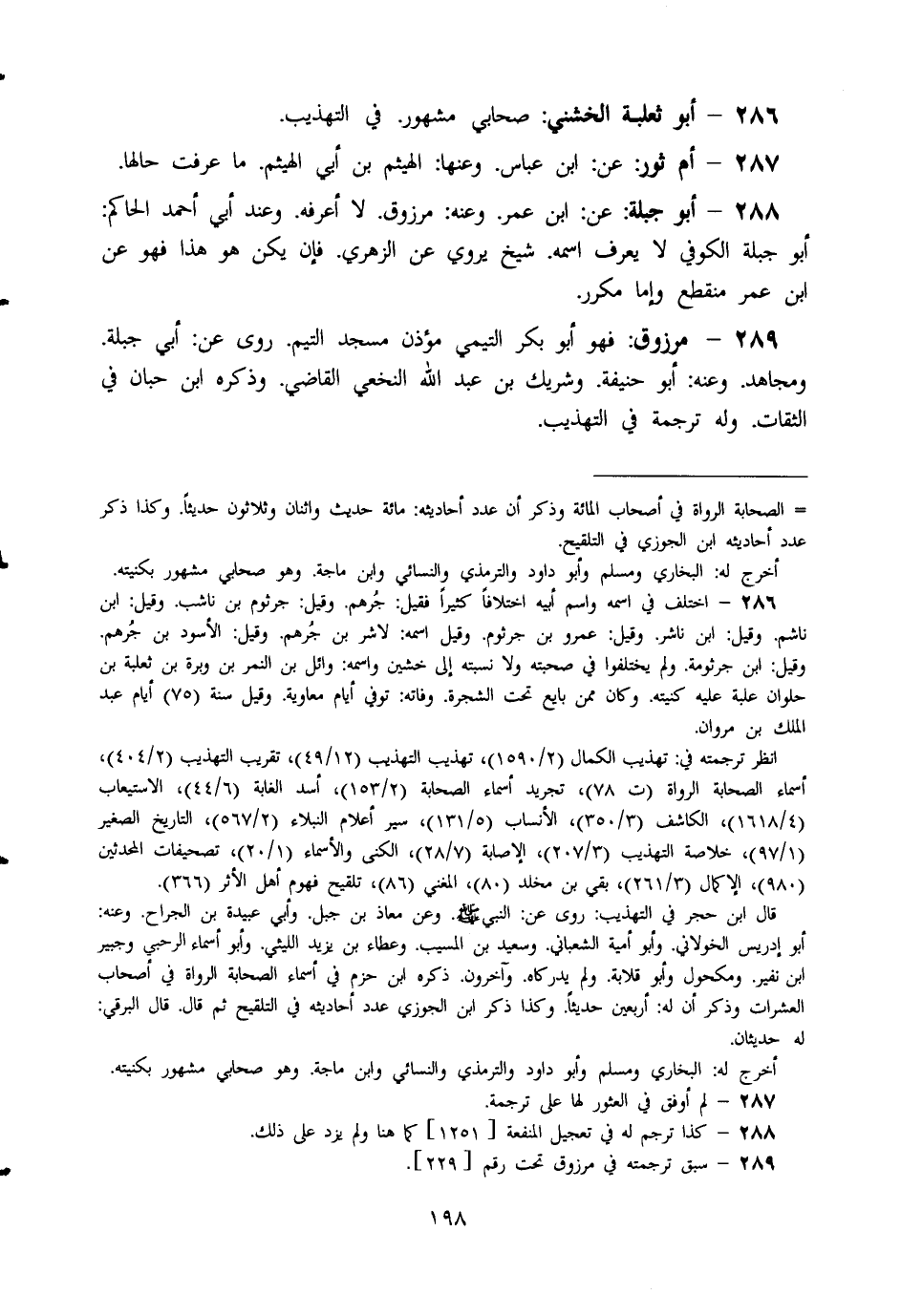 ٢٨٦ – أبو ثعلبة الخشني: صحابي مشهور. في التهذيب.

٢٨٧ – أم ثور: عن: ابن عباس. وعنها: الهيثم بن أبي الهيثم. ما عرفت حالها.

٢٨٨ – أبو جبلة: عن: ابن عمر. وعنه: مرزوق. لا أعرفه. وعند أبي أحمد الحاكم: أبو جبلة الكوفي لا يعرف اسمه. شيخ يروي عن الزهري. فإن يكن هو هذا فهو عن ابن عمر منقطع وإما مكرر.

٢٨٩ – مرزوق: فهو أبو بكر التيمي مؤذن مسجد التيم. روى عن: أبي جبلة. ومجاهد. وعنه: أبو حنيفة. وشريك بن عبد الله النخعي القاضي. وذكره ابن حبان في الثقات. وله ترجمة في التهذيب.

= الصحابة الرواة في أصحاب المائة وذكر أن عدد أحاديثه: مائة حديث واثنان وثلاثون حديثاً. وكذا ذكر عدد أحاديثه ابن الجوزي في التلقيح.

أخرج له: البخاري ومسلم وأبو داود والترمذي والنسائي وابن ماجة. وهو صحابي مشهور بكنيته.

٢٨٦ – اختلف في اسمه واسم أبيه اختلافاً كثيراً فقيل: جُرهم. وقيل: جرثوم بن ناشب. وقيل: ابن ناشم. وقيل: ابن ناشر. وقيل: عمرو بن جرثوم. وقيل اسمه: لاشر بن جُرهم. وقيل: الأسود بن جُرهم. وقيل: ابن جرثومة. ولم يختلفوا في صحبته ولا نسبته إلى خشين واسمه: وائل بن النمر بن وبرة بن ثعلبة بن حلوان علبة عليه كنيته. وكان ممن بايع تحت الشجرة. وفاته: توفي أيام معاوية. وقيل سنة (٧٥) أيام عبد الملك بن مروان.

انظر ترجمته في: تهذيب الكمال (١٥٩٠/٢)، تهذيب التهذيب (٤٩/١٢)، تقريب التهذيب (٤٠٤/٢)، أسماء الصحابة الرواة (ت ٧٨)، تجريد أسماء الصحابة (١٥٣/٢)، أسد الغابة (٤٤/٦)، الاستيعاب (١٦١٨/٤)، الكاشف (٣٥٠/٣)، الأنساب (١٣١/٥)، سير أعلام النبلاء (٥٦٧/٢)، التاريخ الصغير (٩٧/١)، خلاصة التهذيب (٢٠٧/٣)، الإصابة (٢٨/٧)، الكنى والأسماء (٢٠/١)، تصحيفات المحدثين (٩٨٠)، الإكمال (٢٦١/٣)، بقي بن مخلد (٨٠)، المغني (٨٦)، تلقيح فهوم أهل الأثر (٣٦٦).

قال ابن حجر في التهذيب: روى عن: النبي ﷺ. وعن معاذ بن جبل. وأبي عبيدة بن الجراح. وعنه: أبو إدريس الخولاني. وأبو أمية الشعباني. وسعيد بن المسيب. وعطاء بن يزيد الليثي. وأبو أسماء الرحبي وجبير ابن نفير. ومكحول وأبو قلابة. ولم يدركاه. وآخرون. ذكره ابن حزم في أسماء الصحابة الرواة في أصحاب العشرات وذكر أن له: أربعين حديثاً. وكذا ذكر ابن الجوزي عدد أحاديثه في التلقيح ثم قال. قال البرقي: له حديثان.

أخرج له: البخاري ومسلم وأبو داود والترمذي والنسائي وابن ماجة. وهو صحابي مشهور بكنيته.

٢٨٧ – لم أوفق في العثور لها على ترجمة.

٢٨٨ – كذا ترجم له في تعجيل المنفعة [ ١٢٥١ ] كما هنا ولم يزد على ذلك.

٢٨٩ – سبق ترجمته في مرزوق تحت رقم [ ٢٢٩ ].

١٩٨